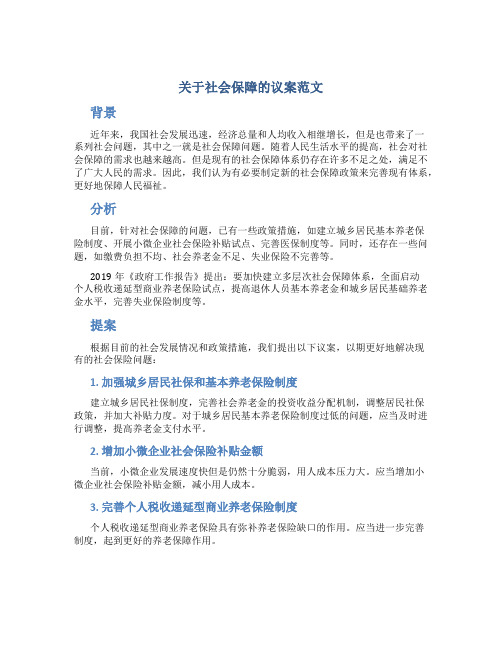 关于社会保障的议案范文

背景

近年来，我国社会发展迅速，经济总量和人均收入相继增长，但是也带来了一系列社会问题，其中之一就是社会保障问题。随着人民生活水平的提高，社会对社会保障的需求也越来越高。但是现有的社会保障体系仍存在许多不足之处，满足不了广大人民的需求。因此，我们认为有必要制定新的社会保障政策来完善现有体系，更好地保障人民福祉。

分析

目前，针对社会保障的问题，已有一些政策措施，如建立城乡居民基本养老保险制度、开展小微企业社会保险补贴试点、完善医保制度等。同时，还存在一些问题，如缴费负担不均、社会养老金不足、失业保险不完善等。

2019 年《政府工作报告》提出：要加快建立多层次社会保障体系，全面启动个人税收递延型商业养老保险试点，提高退休人员基本养老金和城乡居民基础养老金水平，完善失业保险制度等。

提案

根据目前的社会发展情况和政策措施，我们提出以下议案，以期更好地解决现有的社会保险问题：

1. 加强城乡居民社保和基本养老保险制度

建立城乡居民社保制度，完善社会养老金的投资收益分配机制，调整居民社保政策，并加大补贴力度。对于城乡居民基本养老保险制度过低的问题，应当及时进行调整，提高养老金支付水平。

2. 增加小微企业社会保险补贴金额

当前，小微企业发展速度快但是仍然十分脆弱，用人成本压力大。应当增加小微企业社会保险补贴金额，减小用人成本。

3. 完善个人税收递延型商业养老保险制度

个人税收递延型商业养老保险具有弥补养老保险缺口的作用。应当进一步完善制度，起到更好的养老保障作用。